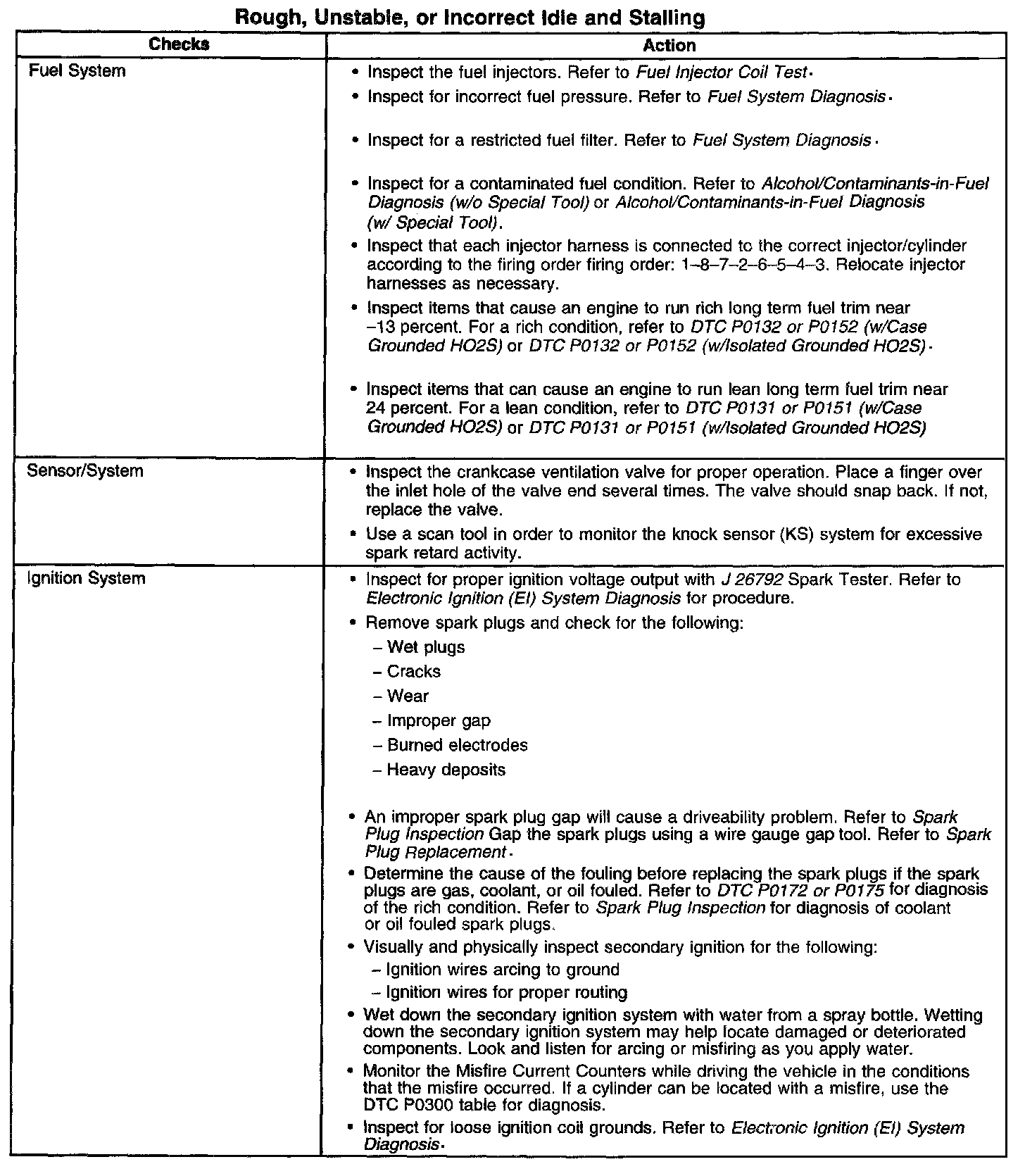 Rough, Unstable, or Incorrect Idle and Stalling

| Checks | Action |
|---|---|
| Fuel System | • Inspect the fuel injectors. Refer to Fuel Injector Coil Test. • Inspect for incorrect fuel pressure. Refer to Fuel System Diagnosis. • Inspect for a restricted fuel filter. Refer to Fuel System Diagnosis. • Inspect for a contaminated fuel condition. Refer to Alcohol/Contaminants-in-Fuel Diagnosis (w/o Special Tool) or Alcohol/Contaminants-in-Fuel Diagnosis (w/ Special Tool). • Inspect that each injector harness is connected to the correct injector/cylinder according to the firing order firing order: 1–8–7–2–6–5–4–3. Relocate injector harnesses as necessary. • Inspect items that cause an engine to run rich long term fuel trim near –13 percent. For a rich condition, refer to DTC P0132 or P0152 (w/Case Grounded HO2S) or DTC P0132 or P0152 (w/Isolated Grounded HO2S). • Inspect items that can cause an engine to run lean long term fuel trim near 24 percent. For a lean condition, refer to DTC P0131 or P0151 (w/Case Grounded HO2S) or DTC P0131 or P0151 (w/Isolated Grounded HO2S) |
| Sensor/System | • Inspect the crankcase ventilation valve for proper operation. Place a finger over the inlet hole of the valve end several times. The valve should snap back. If not, replace the valve. • Use a scan tool in order to monitor the knock sensor (KS) system for excessive spark retard activity. |
| Ignition System | • Inspect for proper ignition voltage output with J 26792 Spark Tester. Refer to Electronic Ignition (EI) System Diagnosis for procedure. • Remove spark plugs and check for the following: – Wet plugs – Cracks – Wear – Improper gap – Burned electrodes – Heavy deposits • An improper spark plug gap will cause a driveability problem. Refer to Spark Plug Inspection Gap the spark plugs using a wire gauge gap tool. Refer to Spark Plug Replacement. • Determine the cause of the fouling before replacing the spark plugs if the spark plugs are gas, coolant, or oil fouled. Refer to DTC P0172 or P0175 for diagnosis of the rich condition. Refer to Spark Plug Inspection for diagnosis of coolant or oil fouled spark plugs. • Visually and physically inspect secondary ignition for the following: – Ignition wires arcing to ground – Ignition wires for proper routing • Wet down the secondary ignition system with water from a spray bottle. Wetting down the secondary ignition system may help locate damaged or deteriorated components. Look and listen for arcing or misfiring as you apply water. • Monitor the Misfire Current Counters while driving the vehicle in the conditions that the misfire occurred. If a cylinder can be located with a misfire, use the DTC P0300 table for diagnosis. • Inspect for loose ignition coil grounds. Refer to Electronic Ignition (EI) System Diagnosis. |